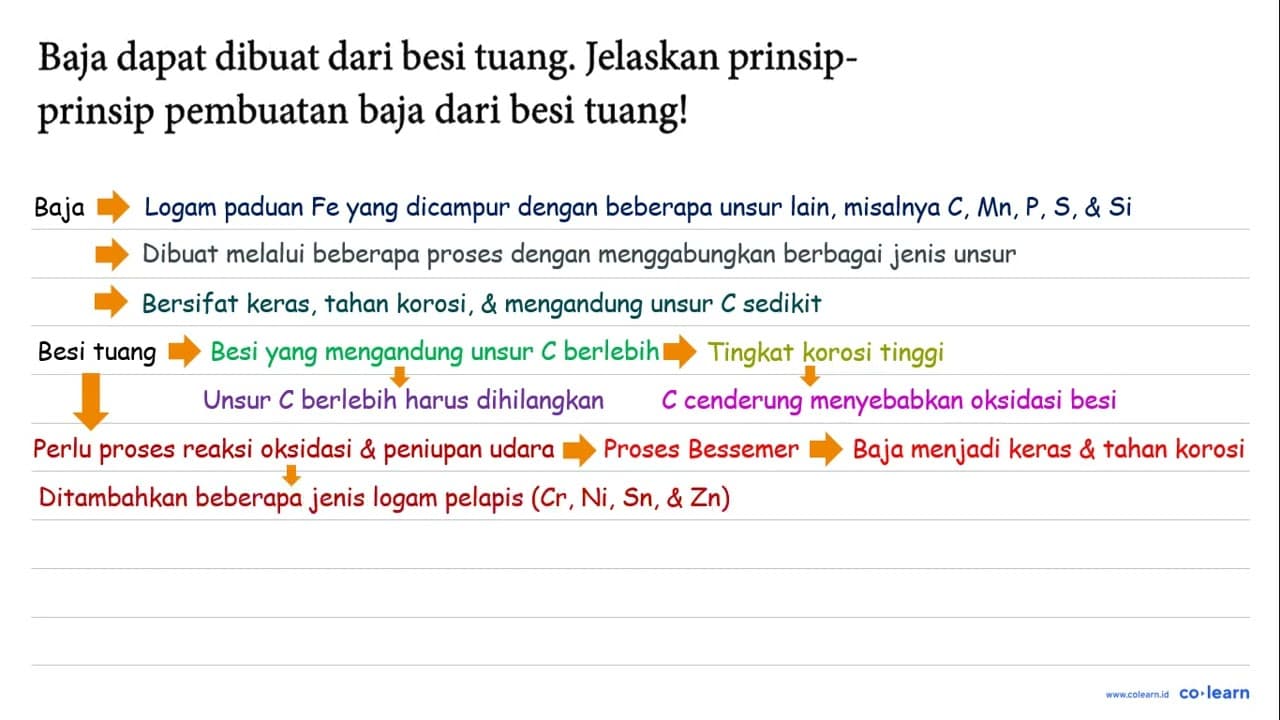 Baja dapat dibuat dari besi tuang. Jelaskan prinsip-prinsip pembuatan baja dari besi tuang!

Baja Logam paduan Fe yang dicampur dengan beberapa unsur lain, misalnya C, Mn, P, S, & Si

Dibuat melalui beberapa proses dengan menggabungkan berbagai jenis unsur

Bersifat keras, tahan korosi, & mengandung unsur C sedikit

Besi tuang Besi yang mengandung unsur C berlebih Tingkat korosi tinggi

Unsur C berlebih harus dihilangkan C cenderung menyebabkan oksidasi besi

Perlu proses reaksi oksidasi & peniupan udara Proses Bessemer Baja menjadi keras & tahan korosi

Ditambahkan beberapa jenis logam pelapis (Cr, Ni, Sn, & Zn)

www.colearn.id co·learn